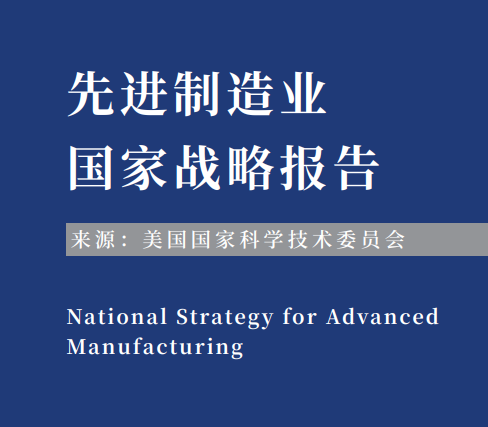 先进制造业
国家战略报告

来源：美国国家科学技术委员会

National Strategy for Advanced Manufacturing